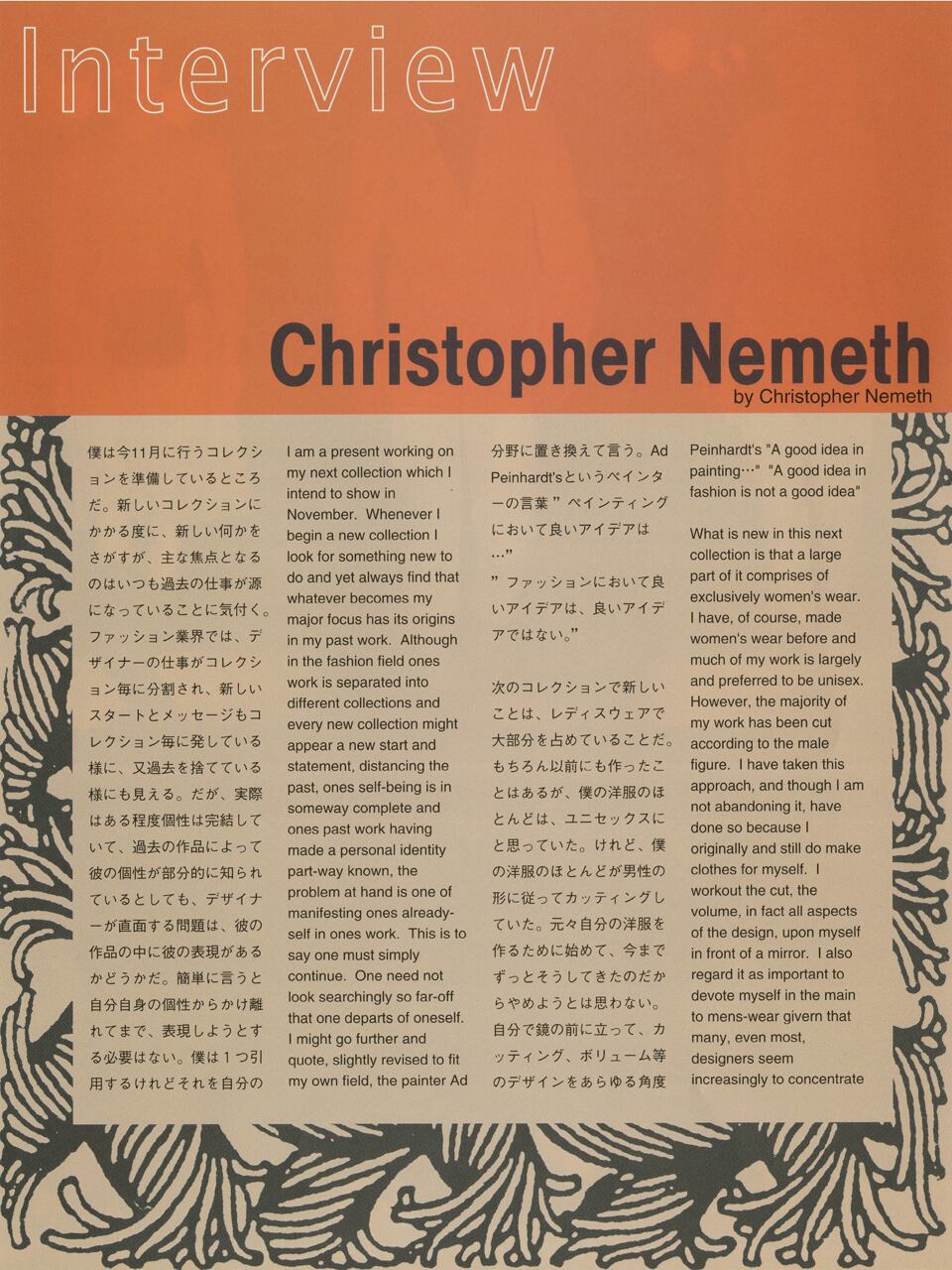 Interview

Christopher Nemeth
by Christopher Nemeth

僕は今11月に行うコレクションを準備しているところだ。新しいコレクションにかかる度に、新しい何かをさがすが、主な焦点となるのはいつも過去の仕事が源になっていることに気付く。ファッション業界では、デザイナーの仕事がコレクション毎に分割され、新しいスタートとメッセージもコレクション毎に発している様に、又過去を捨てている様にも見える。だが、実際はある程度個性は完結していて、過去の作品によって彼の個性が部分的に知られているとしても、デザイナーが直面する問題は、彼の作品の中に彼の表現があるかどうかだ。簡単に言うと自分自身の個性からかけ離れてまで、表現しようとする必要はない。僕は1つ引用するけれどそれを自分の

I am a present working on my next collection which I intend to show in November. Whenever I begin a new collection I look for something new to do and yet always find that whatever becomes my major focus has its origins in my past work. Although in the fashion field ones work is separated into different collections and every new collection might appear a new start and statement, distancing the past, ones self-being is in someway complete and ones past work having made a personal identity part-way known, the problem at hand is one of manifesting ones already-self in ones work. This is to say one must simply continue. One need not look searchingly so far-off that one departs of oneself. I might go further and quote, slightly revised to fit my own field, the painter Ad

分野に置き換えて言う。Ad Peinhardt'sというペインターの言葉”ペインティングにおいて良いアイデアは…”
”ファッションにおいて良いアイデアは、良いアイデアではない。”

次のコレクションで新しいことは、レディスウェアで大部分を占めていることだ。もちろん以前にも作ったことはあるが、僕の洋服のほとんどは、ユニセックスにと思っていた。けれど、僕の洋服のほとんどが男性の形に従ってカッティングしていた。元々自分の洋服を作るために始めて、今までずっとそうしてきたのだからやめようとは思わない。自分で鏡の前に立って、カッティング、ボリューム等のデザインをあらゆる角度

Peinhardt's "A good idea in painting…" "A good idea in fashion is not a good idea"

What is new in this next collection is that a large part of it comprises of exclusively women's wear. I have, of course, made women's wear before and much of my work is largely and preferred to be unisex. However, the majority of my work has been cut according to the male figure. I have taken this approach, and though I am not abandoning it, have done so because I originally and still do make clothes for myself. I workout the cut, the volume, in fact all aspects of the design, upon myself in front of a mirror. I also regard it as important to devote myself in the main to mens-wear givern that many, even most, designers seem increasingly to concentrate